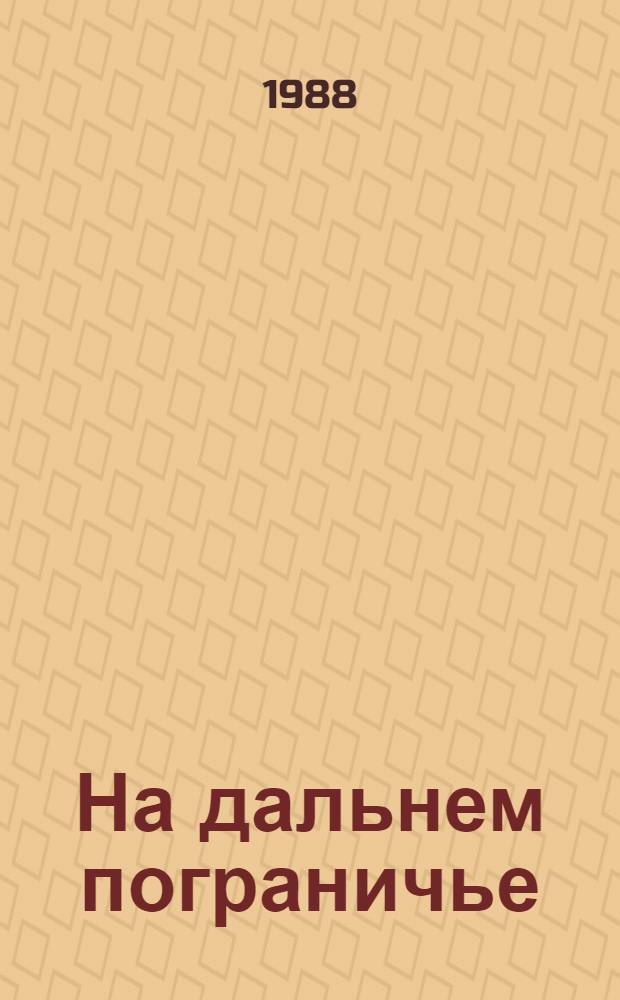 1988

На дальнем пограничье